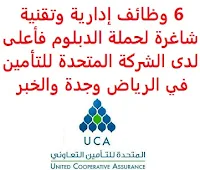 6 وظائف إدارية وتقنية شاغرة لحملة الدبلوم فأعلى لدى الشركة المتحدة للتأمين في الرياض وجدة والخبر

UCA
المتحدة للتأمين التعاوني
UNITED COOPERATIVE ASSURANCE